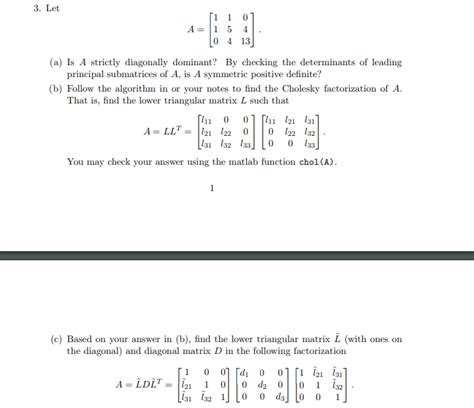 3. Let

$$A = \begin{bmatrix} 1 & 1 & 0 \\ 1 & 5 & 4 \\ 0 & 4 & 13 \end{bmatrix}.$$

(a) Is $A$ strictly diagonally dominant? By checking the determinants of leading principal submatrices of $A$, is $A$ symmetric positive definite?

(b) Follow the algorithm in or your notes to find the Cholesky factorization of $A$. That is, find the lower triangular matrix $L$ such that

$$A = LL^T = \begin{bmatrix} l_{11} & 0 & 0 \\ l_{21} & l_{22} & 0 \\ l_{31} & l_{32} & l_{33} \end{bmatrix} \begin{bmatrix} l_{11} & l_{21} & l_{31} \\ 0 & l_{22} & l_{32} \\ 0 & 0 & l_{33} \end{bmatrix}.$$

You may check your answer using the matlab function chol(A).

1

(c) Based on your answer in (b), find the lower triangular matrix $\tilde{L}$ (with ones on the diagonal) and diagonal matrix $D$ in the following factorization

$$A = \tilde{L}D\tilde{L}^T = \begin{bmatrix} 1 & 0 & 0 \\ \tilde{l}_{21} & 1 & 0 \\ \tilde{l}_{31} & \tilde{l}_{32} & 1 \end{bmatrix} \begin{bmatrix} d_1 & 0 & 0 \\ 0 & d_2 & 0 \\ 0 & 0 & d_3 \end{bmatrix} \begin{bmatrix} 1 & \tilde{l}_{21} & \tilde{l}_{31} \\ 0 & 1 & \tilde{l}_{32} \\ 0 & 0 & 1 \end{bmatrix}.$$